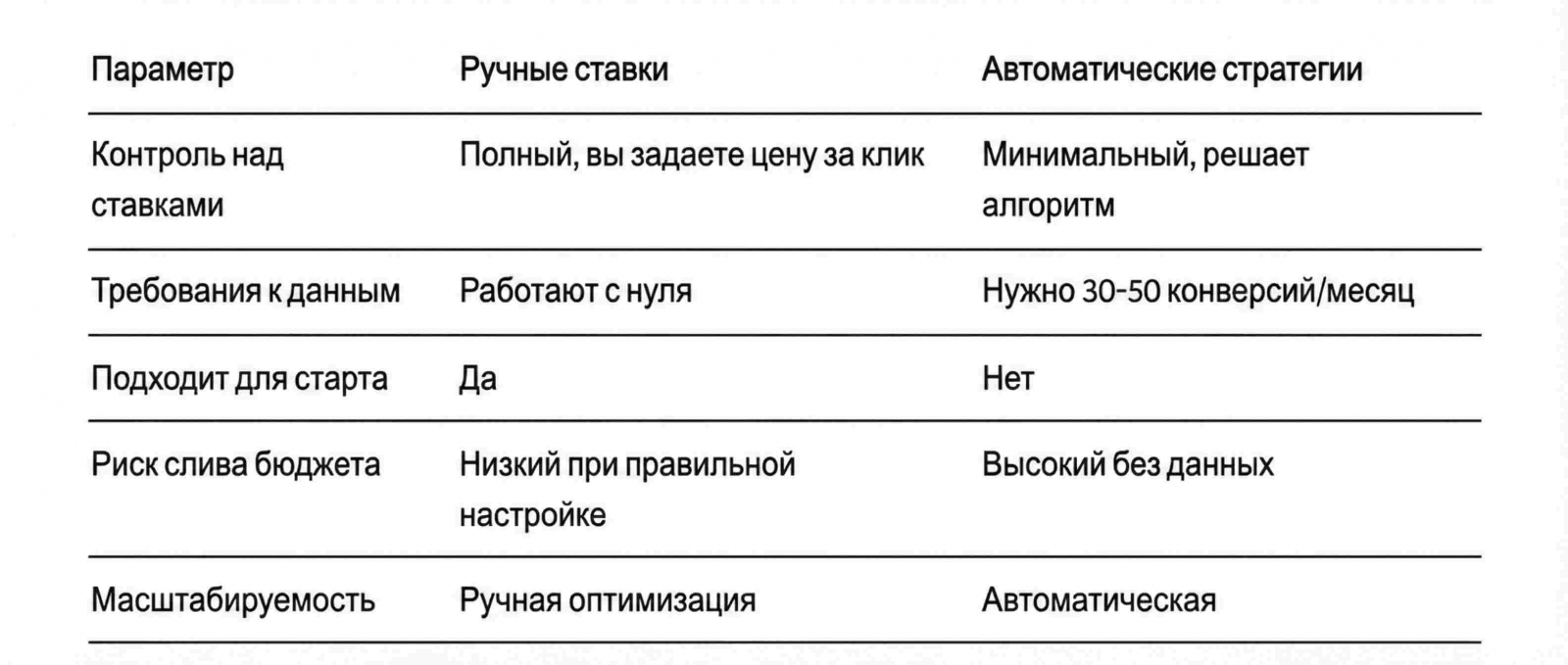 | Параметр | Ручные ставки | Автоматические стратегии |
|---|---|---|
| Контроль над ставками | Полный, вы задаете цену за клик | Минимальный, решает алгоритм |
| Требования к данным | Работают с нуля | Нужно 30-50 конверсий/месяц |
| Подходит для старта | Да | Нет |
| Риск слива бюджета | Низкий при правильной настройке | Высокий без данных |
| Масштабируемость | Ручная оптимизация | Автоматическая |